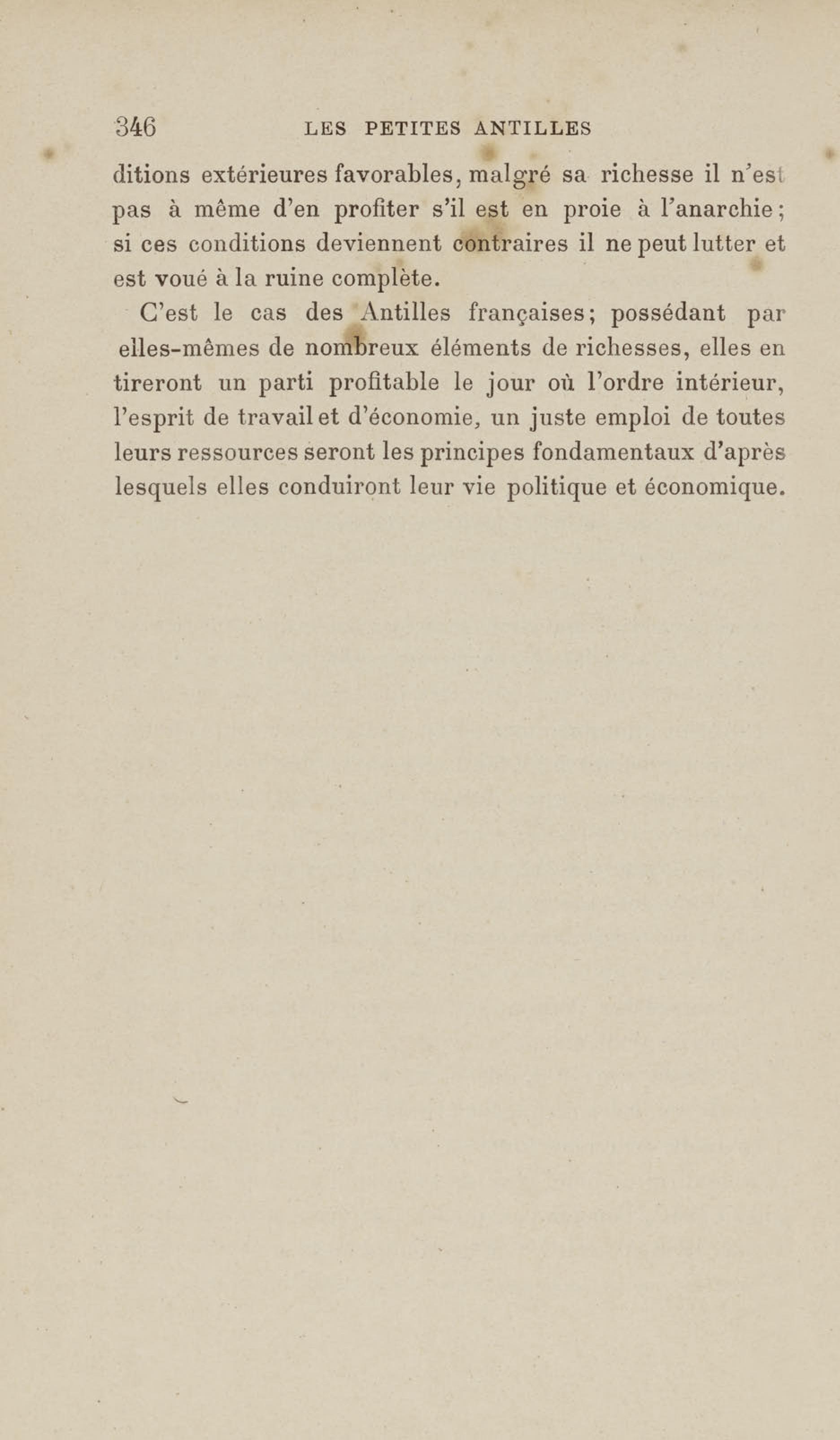 346 LES PETITES ANTILLES

ditions extérieures favorables, malgré sa richesse il n'est pas à même d'en profiter s'il est en proie à l'anarchie; si ces conditions deviennent contraires il ne peut lutter et est voué à la ruine complète.

C'est le cas des Antilles françaises; possédant par elles-mêmes de nombreux éléments de richesses, elles en tireront un parti profitable le jour où l'ordre intérieur, l'esprit de travail et d'économie, un juste emploi de toutes leurs ressources seront les principes fondamentaux d'après lesquels elles conduiront leur vie politique et économique.